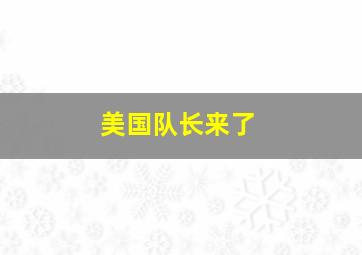 美国队长来了